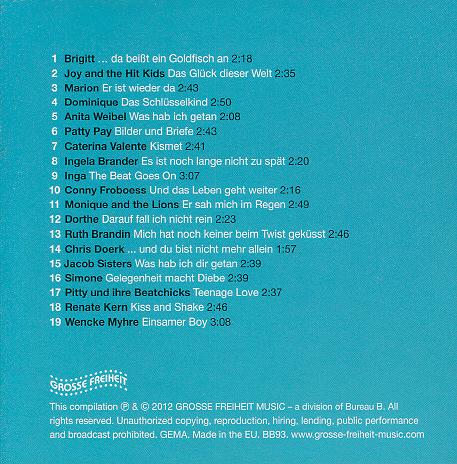 1 Brigitt ... da beißt ein Goldfisch an 2:18
2 Joy and the Hit Kids Das Glück dieser Welt 2:35
3 Marion Er ist wieder da 2:43
4 Dominique Das Schlüsselkind 2:50
5 Anita Weibel Was hab ich getan 2:08
6 Patty Pay Bilder und Briefe 2:43
7 Caterina Valente Kismet 2:41
8 Ingela Brander Es ist noch lange nicht zu spät 2:20
9 Inga The Beat Goes On 3:07
10 Conny Froboess Und das Leben geht weiter 2:16
11 Monique and the Lions Er sah mich im Regen 2:49
12 Dorthe Darauf fall ich nicht rein 2:23
13 Ruth Brandin Mich hat noch keiner beim Twist geküsst 2:46
14 Chris Doerk ... und du bist nicht mehr allein 1:57
15 Jacob Sisters Was hab ich dir getan 2:39
16 Simone Gelegenheit macht Diebe 2:39
17 Pitty und ihre Beatchicks Teenage Love 2:37
18 Renate Kern Kiss and Shake 2:46
19 Wencke Myhre Einsamer Boy 3:08

GROSSE FREIHEIT

This compilation ℗ & © 2012 GROSSE FREIHEIT MUSIC – a division of Bureau B. All rights reserved. Unauthorized copying, reproduction, hiring, lending, public performance and broadcast prohibited. GEMA. Made in the EU. BB93. www.grosse-freiheit-music.com